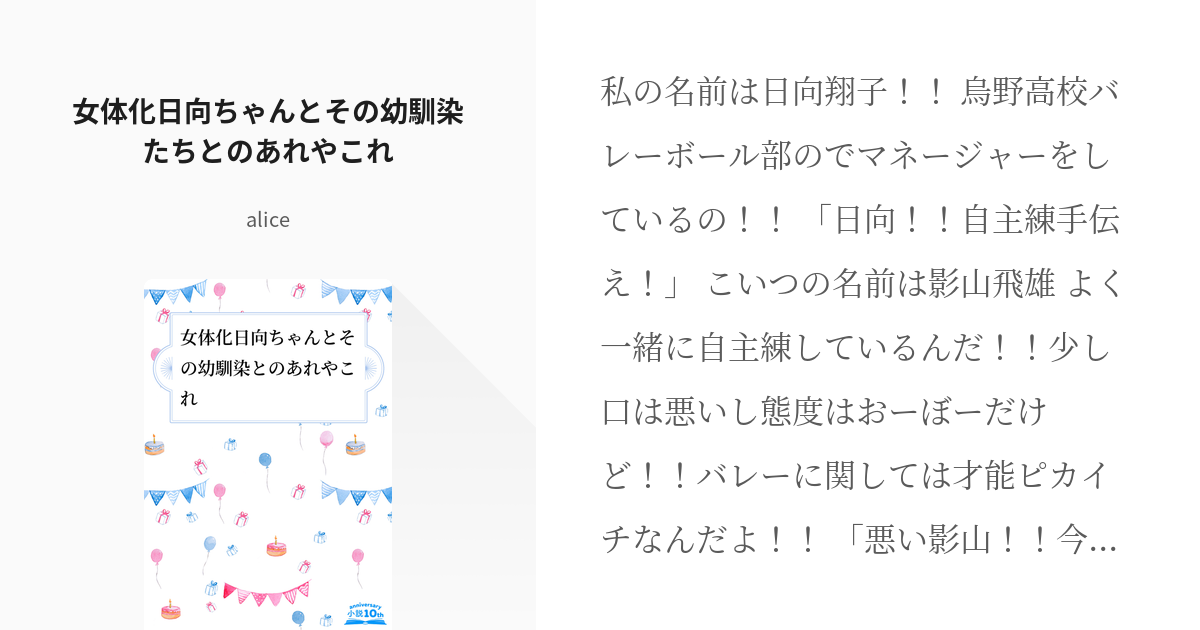 女体化日向ちゃんとその幼馴染たちとのあれやこれ

alice

女体化日向ちゃんとその幼馴染とのあれやこれ

anniversary 小説10th

私の名前は日向翔子！！ 烏野高校バレーボール部のでマネージャーをしているの！！ 「日向！！自主練手伝え！」 こいつの名前は影山飛雄 よく一緒に自主練しているんだ！！少し口は悪いし態度はおーぼーだけど！！バレーに関しては才能ピカイチなんだよ！！ 「悪い影山！！今…